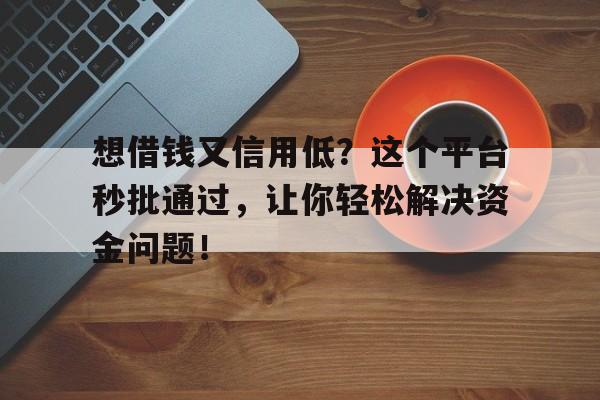 想借钱又信用低？这个平台秒批通过，让你轻松解决资金问题！